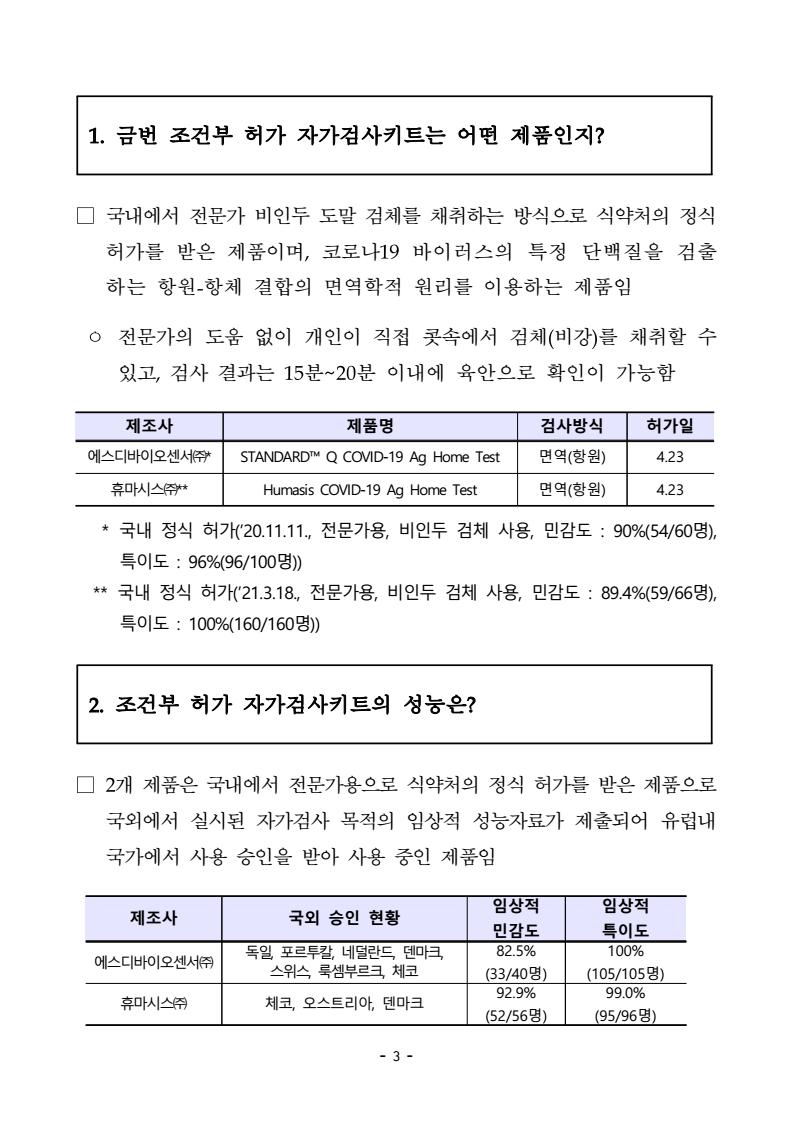 1. 금번 조건부 허가 자가검사키트는 어떤 제품인지?

□ 국내에서 전문가 비인두 도말 검체를 채취하는 방식으로 식약처의 정식 허가를 받은 제품이며, 코로나19 바이러스의 특정 단백질을 검출하는 항원-항체 결합의 면역학적 원리를 이용하는 제품임

○ 전문가의 도움 없이 개인이 직접 콧속에서 검체(비강)를 채취할 수 있고, 검사 결과는 15분~20분 이내에 육안으로 확인이 가능함

| 제조사 | 제품명 | 검사방식 | 허가일 |
|---|---|---|---|
| 에스디바이오센서㈜* | STANDARD™ Q COVID-19 Ag Home Test | 면역(항원) | 4.23 |
| 휴마시스㈜** | Humasis COVID-19 Ag Home Test | 면역(항원) | 4.23 |

* 국내 정식 허가('20.11.11., 전문가용, 비인두 검체 사용, 민감도 : 90%(54/60명), 특이도 : 96%(96/100명))
** 국내 정식 허가('21.3.18., 전문가용, 비인두 검체 사용, 민감도 : 89.4%(59/66명), 특이도 : 100%(160/160명))

2. 조건부 허가 자가검사키트의 성능은?

□ 2개 제품은 국내에서 전문가용으로 식약처의 정식 허가를 받은 제품으로 국외에서 실시된 자가검사 목적의 임상적 성능자료가 제출되어 유럽내 국가에서 사용 승인을 받아 사용 중인 제품임

| 제조사 | 국외 승인 현황 | 임상적 민감도 | 임상적 특이도 |
|---|---|---|---|
| 에스디바이오센서㈜ | 독일, 포르투칼, 네덜란드, 덴마크, 스위스, 룩셈부르크, 체코 | 82.5% (33/40명) | 100% (105/105명) |
| 휴마시스㈜ | 체코, 오스트리아, 덴마크 | 92.9% (52/56명) | 99.0% (95/96명) |

- 3 -